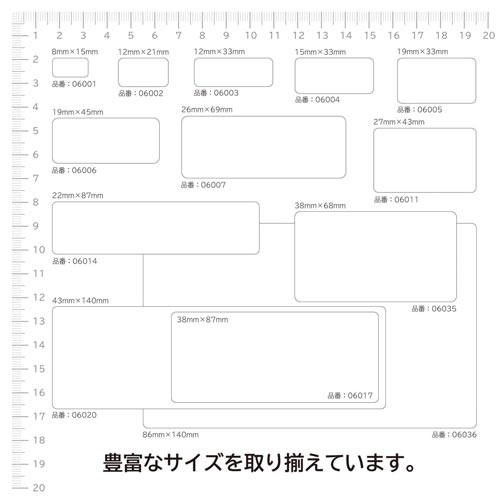 1 2 3 4 5 6 7 8 9 10 11 12 13 14 15 16 17 18 19 20

2
3
4
5
6
7
8
9
10
11
12
13
14
15
16
17
18
19
20

8mm×15mm
品番：06001

12mm×21mm
品番：06002

12mm×33mm
品番：06003

15mm×33mm
品番：06004

19mm×33mm
品番：06005

19mm×45mm
品番：06006

26mm×69mm
品番：06007

27mm×43mm
品番：06011

22mm×87mm
品番：06014

38mm×68mm
品番：06035

43mm×140mm
品番：06020

38mm×87mm
品番：06017

86mm×140mm
品番：06036

豊富なサイズを取り揃えています。